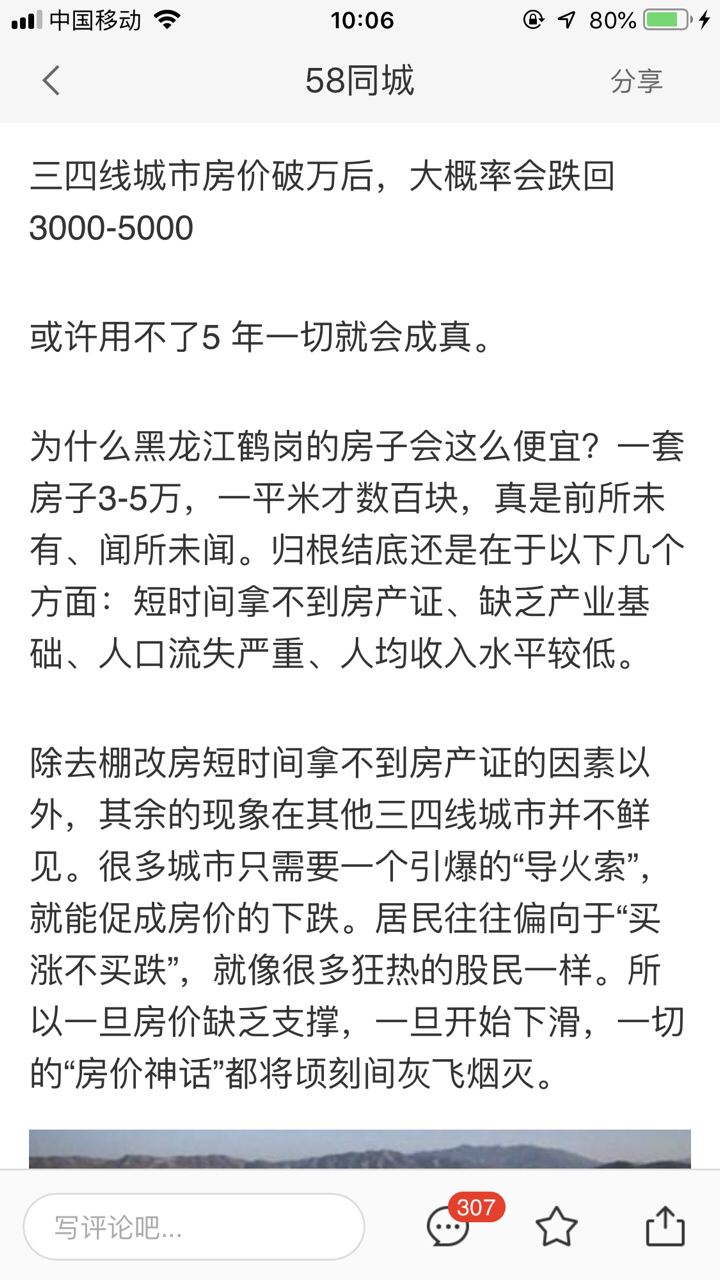 中国移动 10:06 80%

58同城 分享

三四线城市房价破万后，大概率会跌回3000-5000

或许用不了5 年一切就会成真。

为什么黑龙江鹤岗的房子会这么便宜？一套房子3-5万，一平米才数百块，真是前所未有、闻所未闻。归根结底还是在于以下几个方面：短时间拿不到房产证、缺乏产业基础、人口流失严重、人均收入水平较低。

除去棚改房短时间拿不到房产证的因素以外，其余的现象在其他三四线城市并不鲜见。很多城市只需要一个引爆的“导火索”，就能促成房价的下跌。居民往往偏向于“买涨不买跌”，就像很多狂热的股民一样。所以一旦房价缺乏支撑，一旦开始下滑，一切的“房价神话”都将顷刻间灰飞烟灭。

写评论吧...
307